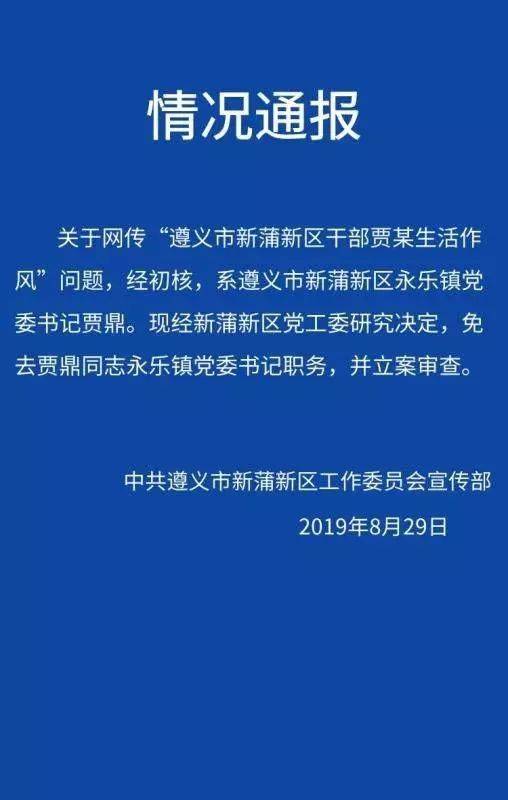 情况通报

关于网传“遵义市新蒲新区干部贾某生活作风”问题，经初核，系遵义市新蒲新区永乐镇党委书记贾鼎。现经新蒲新区党工委研究决定，免去贾鼎同志永乐镇党委书记职务，并立案审查。

中共遵义市新蒲新区工作委员会宣传部
2019年8月29日